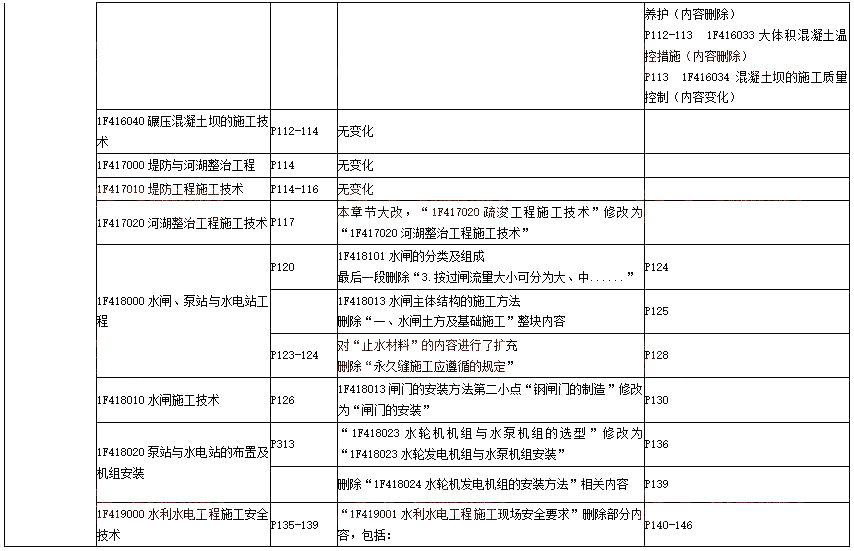 | | | | 养护（内容删除）<br>P112-113 1F416033 大体积混凝土温控措施（内容删除）<br>P113 1F416034 混凝土坝的施工质量控制（内容变化） |
|---|---|---|---|
| 1F416040 碾压混凝土坝的施工技术 | P112-114 | 无变化 | |
| 1F417000 堤防与河湖整治工程 | P114 | 无变化 | |
| 1F417010 堤防工程施工技术 | P114-116 | 无变化 | |
| 1F417020 河湖整治工程施工技术 | P117 | 本章节大改，“1F417020 疏浚工程施工技术”修改为“1F417020 河湖整治工程施工技术” | |
| 1F418000 水闸、泵站与水电站工程 | P120 | 1F418101 水闸的分类及组成<br>最后一段删除“3.按过闸流量大小可分为大、中......” | P124 |
| | | 1F418013 水闸主体结构的施工方法<br>删除“一、水闸土方及基础施工”整块内容 | P125 |
| | P123-124 | 对“止水材料”的内容进行了扩充<br>删除“永久缝施工应遵循的规定” | P128 |
| 1F418010 水闸施工技术 | P126 | 1F418013 闸门的安装方法第二小点“钢闸门的制造”修改为“闸门的安装” | P130 |
| 1F418020 泵站与水电站的布置及机组安装 | P313 | “1F418023 水轮机机组与水泵机组的选型”修改为“1F418023 水轮发电机组与水泵机组安装” | P136 |
| | | 删除“1F418024 水轮机发电机组的安装方法”相关内容 | P139 |
| 1F419000 水利水电工程施工安全技术 | P135-139 | “1F419001 水利水电工程施工现场安全要求”删除部分内容，包括： | P140-146 |